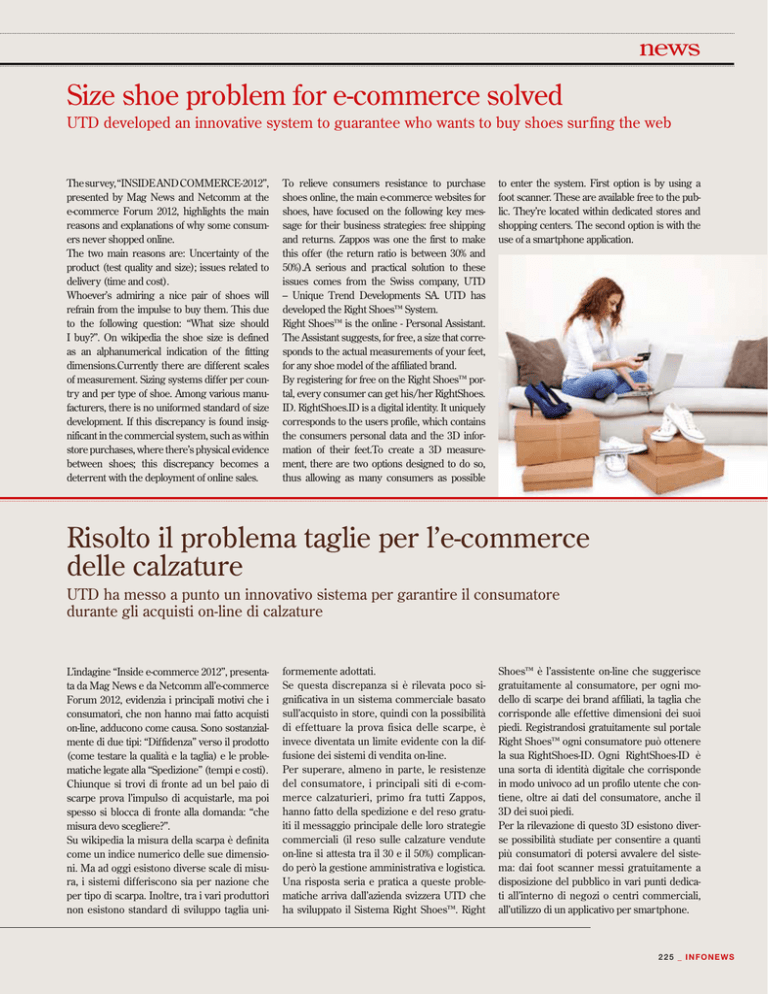 news

Size shoe problem for e-commerce solved

UTD developed an innovative system to guarantee who wants to buy shoes surfing the web

The survey, "INSIDE AND COMMERCE-2012", presented by Mag News and Netcomm at the e-commerce Forum 2012, highlights the main reasons and explanations of why some consumers never shopped online.
The two main reasons are: Uncertainty of the product (test quality and size); issues related to delivery (time and cost).
Whoever's admiring a nice pair of shoes will refrain from the impulse to buy them. This due to the following question: "What size should I buy?". On wikipedia the shoe size is defined as an alphanumerical indication of the fitting dimensions.Currently there are different scales of measurement. Sizing systems differ per country and per type of shoe. Among various manufacturers, there is no uniformed standard of size development. If this discrepancy is found insignificant in the commercial system, such as within store purchases, where there's physical evidence between shoes; this discrepancy becomes a deterrent with the deployment of online sales.

To relieve consumers resistance to purchase shoes online, the main e-commerce websites for shoes, have focused on the following key message for their business strategies: free shipping and returns. Zappos was one the first to make this offer (the return ratio is between 30% and 50%).A serious and practical solution to these issues comes from the Swiss company, UTD – Unique Trend Developments SA. UTD has developed the Right Shoes™ System.
Right Shoes™ is the online - Personal Assistant. The Assistant suggests, for free, a size that corresponds to the actual measurements of your feet, for any shoe model of the affiliated brand.
By registering for free on the Right Shoes™ portal, every consumer can get his/her RightShoes. ID. RightShoes.ID is a digital identity. It uniquely corresponds to the users profile, which contains the consumers personal data and the 3D information of their feet.To create a 3D measurement, there are two options designed to do so, thus allowing as many consumers as possible

to enter the system. First option is by using a foot scanner. These are available free to the public. They're located within dedicated stores and shopping centers. The second option is with the use of a smartphone application.

Risolto il problema taglie per l'e-commerce delle calzature

UTD ha messo a punto un innovativo sistema per garantire il consumatore durante gli acquisti on-line di calzature

L'indagine "Inside e-commerce 2012", presentata da Mag News e da Netcomm all'e-commerce Forum 2012, evidenzia i principali motivi che i consumatori, che non hanno mai fatto acquisti on-line, adducono come causa. Sono sostanzialmente di due tipi: "Diffidenza" verso il prodotto (come testare la qualità e la taglia) e le problematiche legate alla "Spedizione" (tempi e costi). Chiunque si trovi di fronte ad un bel paio di scarpe prova l'impulso di acquistarle, ma poi spesso si blocca di fronte alla domanda: "che misura devo scegliere?".
Su wikipedia la misura della scarpa è definita come un indice numerico delle sue dimensioni. Ma ad oggi esistono diverse scale di misura, i sistemi differiscono sia per nazione che per tipo di scarpa. Inoltre, tra i vari produttori non esistono standard di sviluppo taglia uniformemente adottati.
Se questa discrepanza si è rilevata poco significativa in un sistema commerciale basato sull'acquisto in store, quindi con la possibilità di effettuare la prova fisica delle scarpe, è invece diventata un limite evidente con la diffusione dei sistemi di vendita on-line.
Per superare, almeno in parte, le resistenze del consumatore, i principali siti di e-commerce calzaturieri, primo fra tutti Zappos, hanno fatto della spedizione e del reso gratuiti il messaggio principale delle loro strategie commerciali (il reso sulle calzature vendute on-line si attesta tra il 30 e il 50%) complicando però la gestione amministrativa e logistica. Una risposta seria e pratica a queste problematiche arriva dall'azienda svizzera UTD che ha sviluppato il Sistema Right Shoes™. Right Shoes™ è l'assistente on-line che suggerisce gratuitamente al consumatore, per ogni modello di scarpe dei brand affiliati, la taglia che corrisponde alle effettive dimensioni dei suoi piedi. Registrandosi gratuitamente sul portale Right Shoes™ ogni consumatore può ottenere la sua RightShoes-ID. Ogni RightShoes-ID è una sorta di identità digitale che corrisponde in modo univoco ad un profilo utente che contiene, oltre ai dati del consumatore, anche il 3D dei suoi piedi.
Per la rilevazione di questo 3D esistono diverse possibilità studiate per consentire a quanti più consumatori di potersi avvalere del sistema: dai foot scanner messi gratuitamente a disposizione del pubblico in vari punti dedicati all'interno di negozi o centri commerciali, all'utilizzo di un applicativo per smartphone.

225 _ INFONEWS